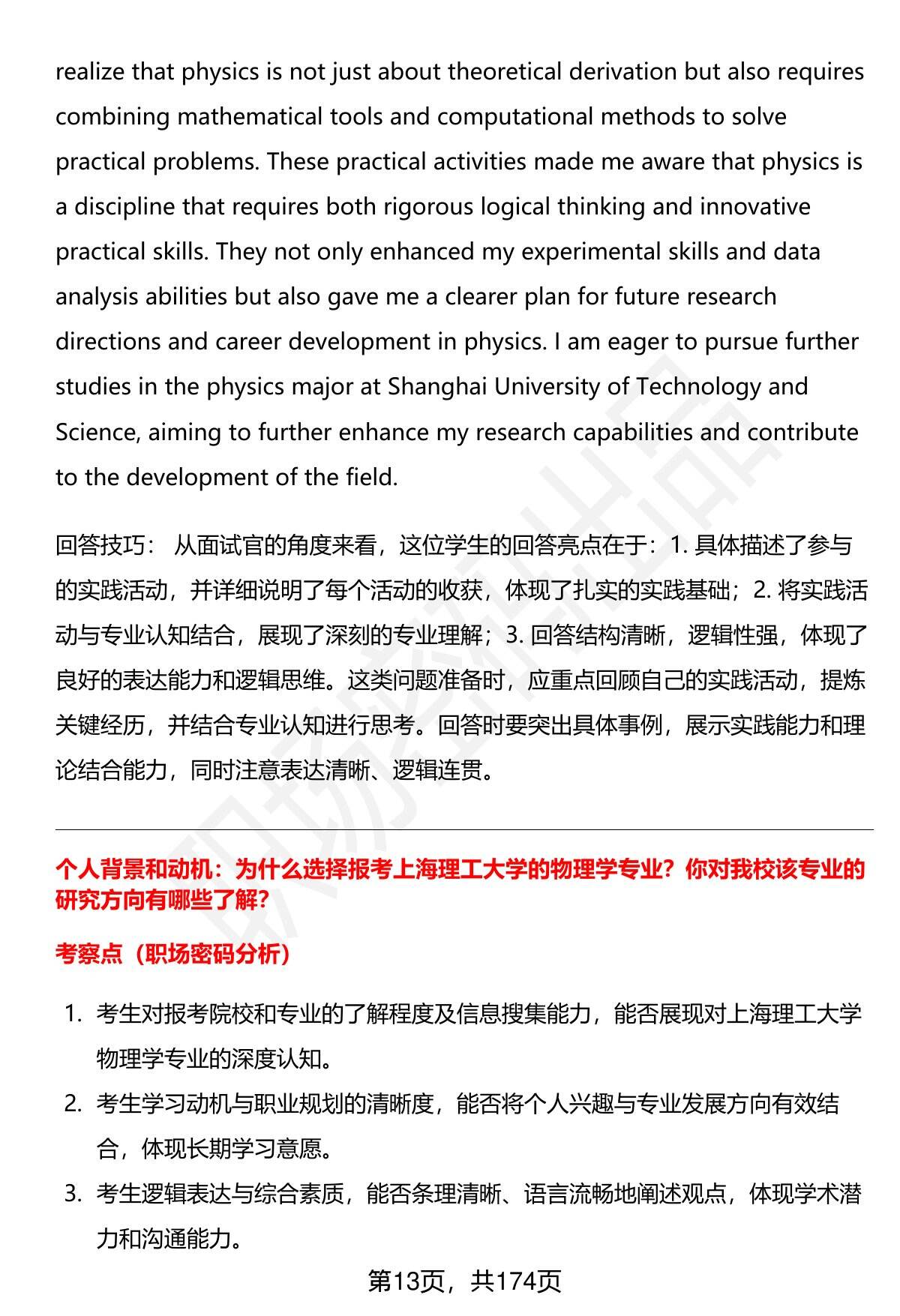 realize that physics is not just about theoretical derivation but also requires combining mathematical tools and computational methods to solve practical problems. These practical activities made me aware that physics is a discipline that requires both rigorous logical thinking and innovative practical skills. They not only enhanced my experimental skills and data analysis abilities but also gave me a clearer plan for future research directions and career development in physics. I am eager to pursue further studies in the physics major at Shanghai University of Technology and Science, aiming to further enhance my research capabilities and contribute to the development of the field.

回答技巧： 从面试官的角度来看，这位学生的回答亮点在于：1. 具体描述了参与的实践活动，并详细说明了每个活动的收获，体现了扎实的实践基础；2. 将实践活动与专业认知结合，展现了深刻的专业理解；3. 回答结构清晰，逻辑性强，体现了良好的表达能力和逻辑思维。这类问题准备时，应重点回顾自己的实践活动，提炼关键经历，并结合专业认知进行思考。回答时要突出具体事例，展示实践能力和理论结合能力，同时注意表达清晰、逻辑连贯。

个人背景和动机：为什么选择报考上海理工大学的物理学专业？你对我校该专业的研究方向有哪些了解？

考察点（职场密码分析）

1. 考生对报考院校和专业的了解程度及信息搜集能力，能否展现对上海理工大学物理学专业的深度认知。
2. 考生学习动机与职业规划的清晰度，能否将个人兴趣与专业发展方向有效结合，体现长期学习意愿。
3. 考生逻辑表达与综合素质，能否条理清晰、语言流畅地阐述观点，体现学术潜力和沟通能力。

第13页，共174页